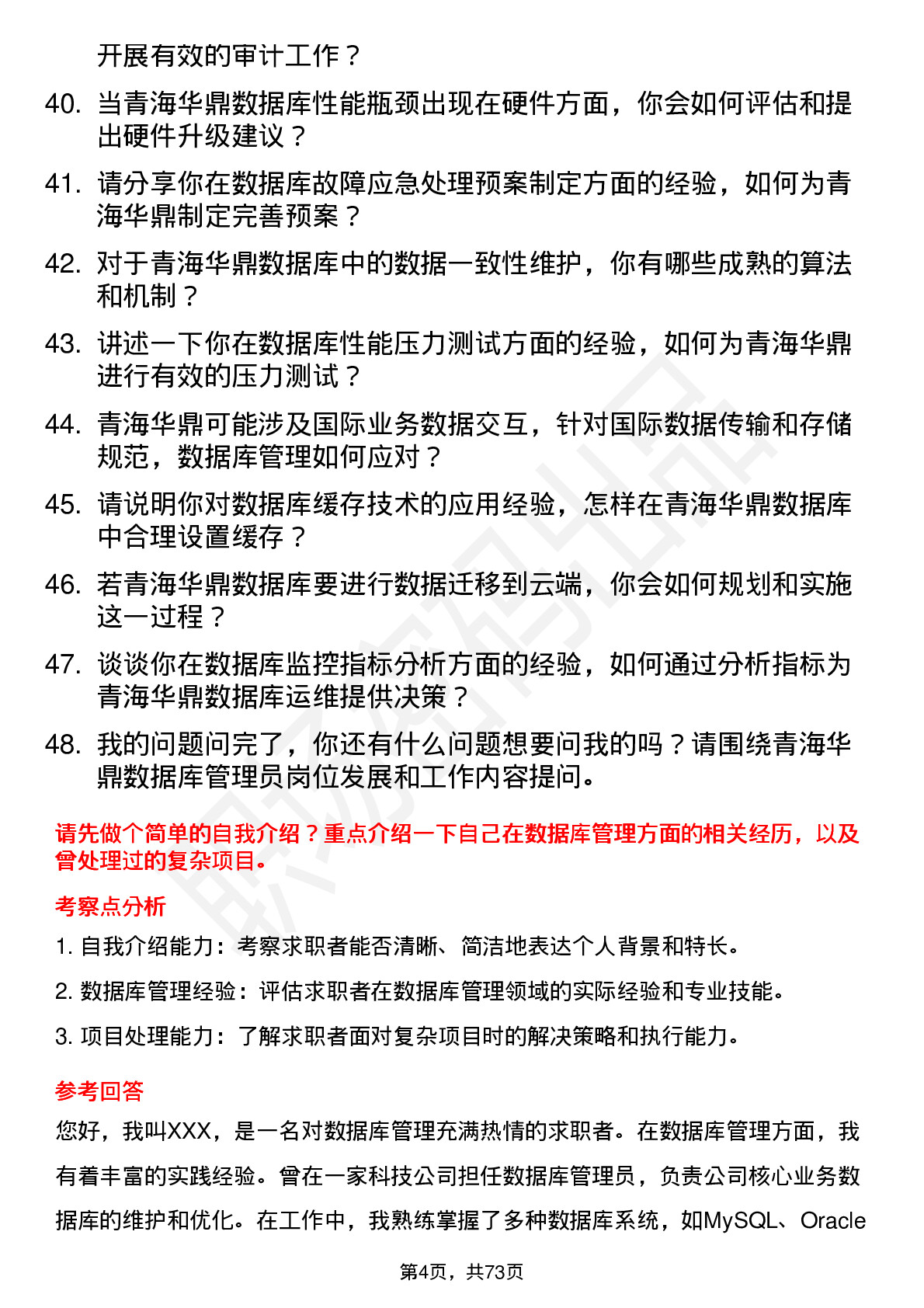 开展有效的审计工作？

40. 当青海华鼎数据库性能瓶颈出现在硬件方面，你会如何评估和提出硬件升级建议？

41. 请分享你在数据库故障应急处理预案制定方面的经验，如何为青海华鼎制定完善预案？

42. 对于青海华鼎数据库中的数据一致性维护，你有哪些成熟的算法和机制？

43. 讲述一下你在数据库性能压力测试方面的经验，如何为青海华鼎进行有效的压力测试？

44. 青海华鼎可能涉及国际业务数据交互，针对国际数据传输和存储规范，数据库管理如何应对？

45. 请说明你对数据库缓存技术的应用经验，怎样在青海华鼎数据库中合理设置缓存？

46. 若青海华鼎数据库要进行数据迁移到云端，你会如何规划和实施这一过程？

47. 谈谈你在数据库监控指标分析方面的经验，如何通过分析指标为青海华鼎数据库运维提供决策？

48. 我的问题问完了，你还有什么问题想要问我的吗？请围绕青海华鼎数据库管理员岗位发展和工作内容提问。

请先做个简单的自我介绍？重点介绍一下自己在数据库管理方面的相关经历，以及曾处理过的复杂项目。

考察点分析

1. 自我介绍能力：考察求职者能否清晰、简洁地表达个人背景和特长。

2. 数据库管理经验：评估求职者在数据库管理领域的实际经验和专业技能。

3. 项目处理能力：了解求职者面对复杂项目时的解决策略和执行能力。

参考回答

您好，我叫XXX，是一名对数据库管理充满热情的求职者。在数据库管理方面，我有着丰富的实践经验。曾在一家科技公司担任数据库管理员，负责公司核心业务数据库的维护和优化。在工作中，我熟练掌握了多种数据库系统，如MySQL、Oracle

第4页，共73页